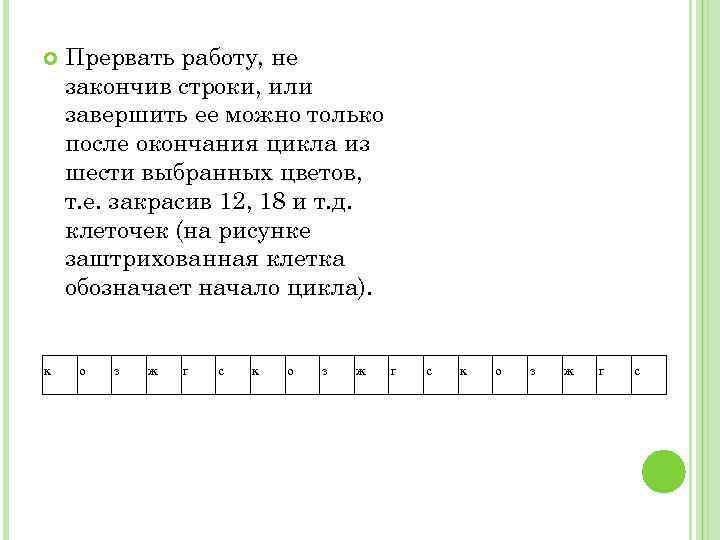 Прервать работу, не закончив строки, или завершить ее можно только после окончания цикла из шести выбранных цветов, т.е. закрасив 12, 18 и т.д. клеточек (на рисунке заштрихованная клетка обозначает начало цикла).

| к | о | з | ж | г | с | к | о | з | ж | г | с | к | о | з | ж | г | с |
|---|---|---|---|---|---|---|---|---|---|---|---|---|---|---|---|---|---|